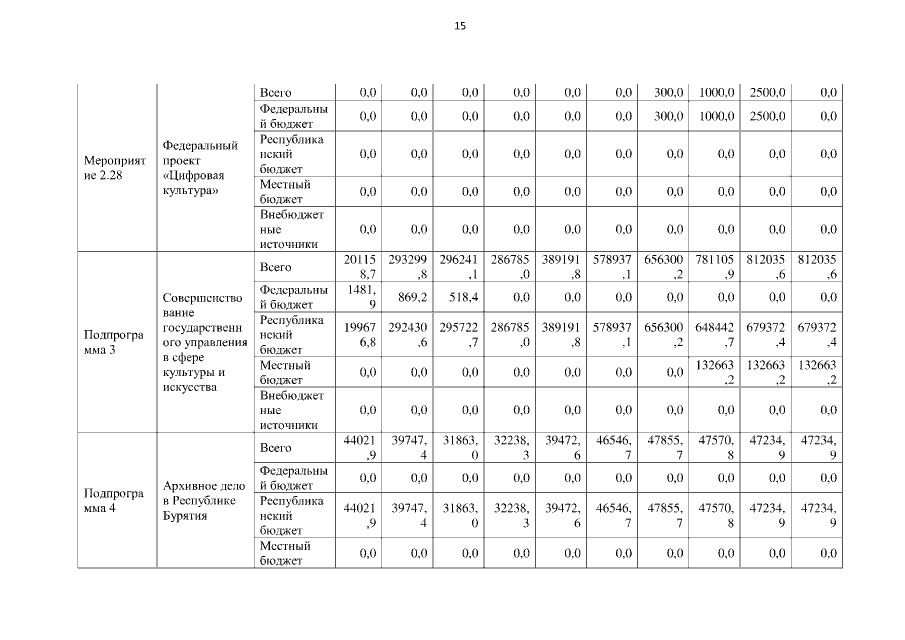 15

| | | | | | | | | | | | | |
|---|---|---|---|---|---|---|---|---|---|---|---|---|
| Мероприятие 2.28 | Федеральный проект «Цифровая культура» | Всего | 0,0 | 0,0 | 0,0 | 0,0 | 0,0 | 0,0 | 300,0 | 1000,0 | 2500,0 | 0,0 |
| | | Федеральный бюджет | 0,0 | 0,0 | 0,0 | 0,0 | 0,0 | 0,0 | 300,0 | 1000,0 | 2500,0 | 0,0 |
| | | Республиканский бюджет | 0,0 | 0,0 | 0,0 | 0,0 | 0,0 | 0,0 | 0,0 | 0,0 | 0,0 | 0,0 |
| | | Местный бюджет | 0,0 | 0,0 | 0,0 | 0,0 | 0,0 | 0,0 | 0,0 | 0,0 | 0,0 | 0,0 |
| | | Внебюджетные источники | 0,0 | 0,0 | 0,0 | 0,0 | 0,0 | 0,0 | 0,0 | 0,0 | 0,0 | 0,0 |
| Подпрограмма 3 | Совершенствование государственного управления в сфере культуры и искусства | Всего | 201158,7 | 293299,8 | 296241,1 | 286785,0 | 389191,8 | 578937,1 | 656300,2 | 781105,9 | 812035,6 | 812035,6 |
| | | Федеральный бюджет | 1481,9 | 869,2 | 518,4 | 0,0 | 0,0 | 0,0 | 0,0 | 0,0 | 0,0 | 0,0 |
| | | Республиканский бюджет | 199676,8 | 292430,6 | 295722,7 | 286785,0 | 389191,8 | 578937,1 | 656300,2 | 648442,7 | 679372,4 | 679372,4 |
| | | Местный бюджет | 0,0 | 0,0 | 0,0 | 0,0 | 0,0 | 0,0 | 0,0 | 132663,2 | 132663,2 | 132663,2 |
| | | Внебюджетные источники | 0,0 | 0,0 | 0,0 | 0,0 | 0,0 | 0,0 | 0,0 | 0,0 | 0,0 | 0,0 |
| Подпрограмма 4 | Архивное дело в Республике Бурятия | Всего | 44021,9 | 39747,4 | 31863,0 | 32238,3 | 39472,6 | 46546,7 | 47855,7 | 47570,8 | 47234,9 | 47234,9 |
| | | Федеральный бюджет | 0,0 | 0,0 | 0,0 | 0,0 | 0,0 | 0,0 | 0,0 | 0,0 | 0,0 | 0,0 |
| | | Республиканский бюджет | 44021,9 | 39747,4 | 31863,0 | 32238,3 | 39472,6 | 46546,7 | 47855,7 | 47570,8 | 47234,9 | 47234,9 |
| | | Местный бюджет | 0,0 | 0,0 | 0,0 | 0,0 | 0,0 | 0,0 | 0,0 | 0,0 | 0,0 | 0,0 |